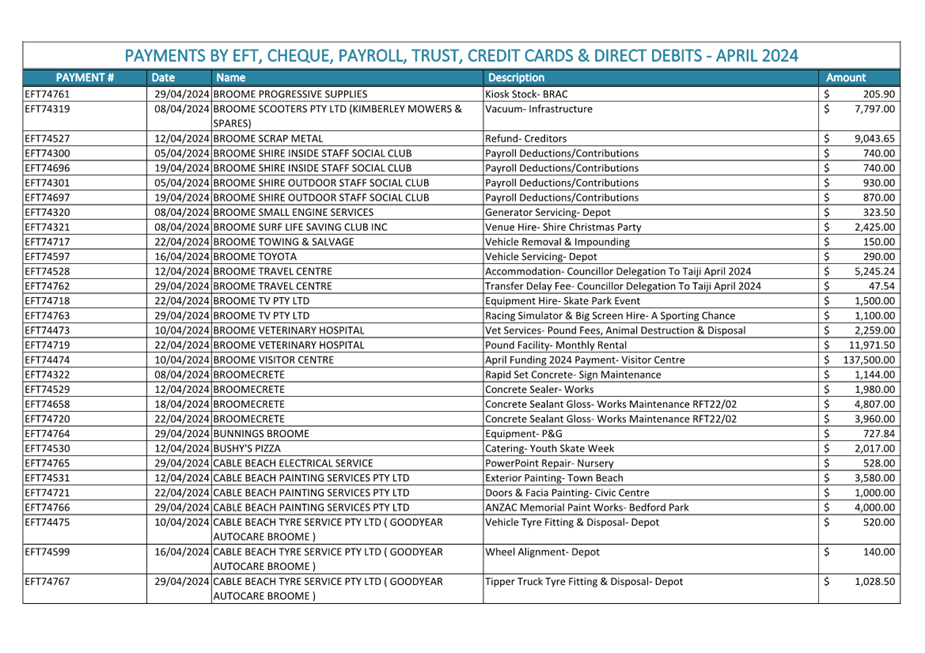 PAYMENTS BY EFT, CHEQUE, PAYROLL, TRUST, CREDIT CARDS & DIRECT DEBITS - APRIL 2024

| PAYMENT # | Date | Name | Description | Amount |
|---|---|---|---|---|
| EFT74761 | 29/04/2024 | BROOME PROGRESSIVE SUPPLIES | Kiosk Stock- BRAC | $ 205.90 |
| EFT74319 | 08/04/2024 | BROOME SCOOTERS PTY LTD (KIMBERLEY MOWERS & SPARES) | Vacuum- Infrastructure | $ 7,797.00 |
| EFT74527 | 12/04/2024 | BROOME SCRAP METAL | Refund- Creditors | $ 9,043.65 |
| EFT74300 | 05/04/2024 | BROOME SHIRE INSIDE STAFF SOCIAL CLUB | Payroll Deductions/Contributions | $ 740.00 |
| EFT74696 | 19/04/2024 | BROOME SHIRE INSIDE STAFF SOCIAL CLUB | Payroll Deductions/Contributions | $ 740.00 |
| EFT74301 | 05/04/2024 | BROOME SHIRE OUTDOOR STAFF SOCIAL CLUB | Payroll Deductions/Contributions | $ 930.00 |
| EFT74697 | 19/04/2024 | BROOME SHIRE OUTDOOR STAFF SOCIAL CLUB | Payroll Deductions/Contributions | $ 870.00 |
| EFT74320 | 08/04/2024 | BROOME SMALL ENGINE SERVICES | Generator Servicing- Depot | $ 323.50 |
| EFT74321 | 08/04/2024 | BROOME SURF LIFE SAVING CLUB INC | Venue Hire- Shire Christmas Party | $ 2,425.00 |
| EFT74717 | 22/04/2024 | BROOME TOWING & SALVAGE | Vehicle Removal & Impounding | $ 150.00 |
| EFT74597 | 16/04/2024 | BROOME TOYOTA | Vehicle Servicing- Depot | $ 290.00 |
| EFT74528 | 12/04/2024 | BROOME TRAVEL CENTRE | Accommodation- Councillor Delegation To Taiji April 2024 | $ 5,245.24 |
| EFT74762 | 29/04/2024 | BROOME TRAVEL CENTRE | Transfer Delay Fee- Councillor Delegation To Taiji April 2024 | $ 47.54 |
| EFT74718 | 22/04/2024 | BROOME TV PTY LTD | Equipment Hire- Skate Park Event | $ 1,500.00 |
| EFT74763 | 29/04/2024 | BROOME TV PTY LTD | Racing Simulator & Big Screen Hire- A Sporting Chance | $ 1,100.00 |
| EFT74473 | 10/04/2024 | BROOME VETERINARY HOSPITAL | Vet Services- Pound Fees, Animal Destruction & Disposal | $ 2,259.00 |
| EFT74719 | 22/04/2024 | BROOME VETERINARY HOSPITAL | Pound Facility- Monthly Rental | $ 11,971.50 |
| EFT74474 | 10/04/2024 | BROOME VISITOR CENTRE | April Funding 2024 Payment- Visitor Centre | $ 137,500.00 |
| EFT74322 | 08/04/2024 | BROOMECRETE | Rapid Set Concrete- Sign Maintenance | $ 1,144.00 |
| EFT74529 | 12/04/2024 | BROOMECRETE | Concrete Sealer- Works | $ 1,980.00 |
| EFT74658 | 18/04/2024 | BROOMECRETE | Concrete Sealant Gloss- Works Maintenance RFT22/02 | $ 4,807.00 |
| EFT74720 | 22/04/2024 | BROOMECRETE | Concrete Sealant Gloss- Works Maintenance RFT22/02 | $ 3,960.00 |
| EFT74764 | 29/04/2024 | BUNNINGS BROOME | Equipment- P&G | $ 727.84 |
| EFT74530 | 12/04/2024 | BUSHY'S PIZZA | Catering- Youth Skate Week | $ 2,017.00 |
| EFT74765 | 29/04/2024 | CABLE BEACH ELECTRICAL SERVICE | PowerPoint Repair- Nursery | $ 528.00 |
| EFT74531 | 12/04/2024 | CABLE BEACH PAINTING SERVICES PTY LTD | Exterior Painting- Town Beach | $ 3,580.00 |
| EFT74721 | 22/04/2024 | CABLE BEACH PAINTING SERVICES PTY LTD | Doors & Facia Painting- Civic Centre | $ 1,000.00 |
| EFT74766 | 29/04/2024 | CABLE BEACH PAINTING SERVICES PTY LTD | ANZAC Memorial Paint Works- Bedford Park | $ 4,000.00 |
| EFT74475 | 10/04/2024 | CABLE BEACH TYRE SERVICE PTY LTD ( GOODYEAR AUTOCARE BROOME ) | Vehicle Tyre Fitting & Disposal- Depot | $ 520.00 |
| EFT74599 | 16/04/2024 | CABLE BEACH TYRE SERVICE PTY LTD ( GOODYEAR AUTOCARE BROOME ) | Wheel Alignment- Depot | $ 140.00 |
| EFT74767 | 29/04/2024 | CABLE BEACH TYRE SERVICE PTY LTD ( GOODYEAR AUTOCARE BROOME ) | Tipper Truck Tyre Fitting & Disposal- Depot | $ 1,028.50 |